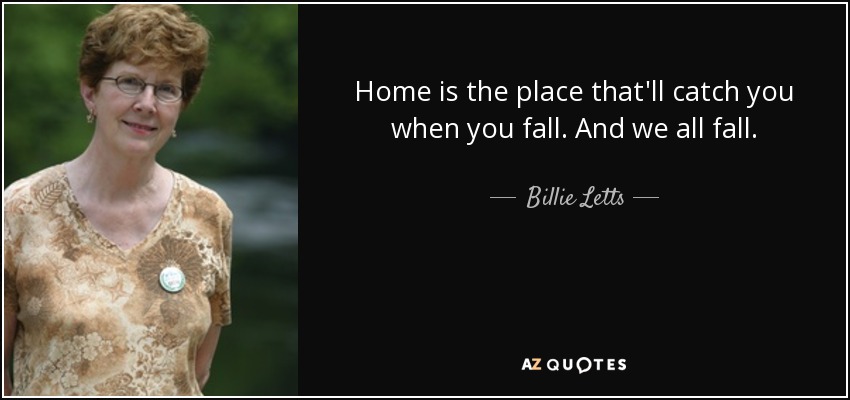 Home is the place that'll catch you when you fall. And we all fall.

— Billie Letts —

AZ QUOTES